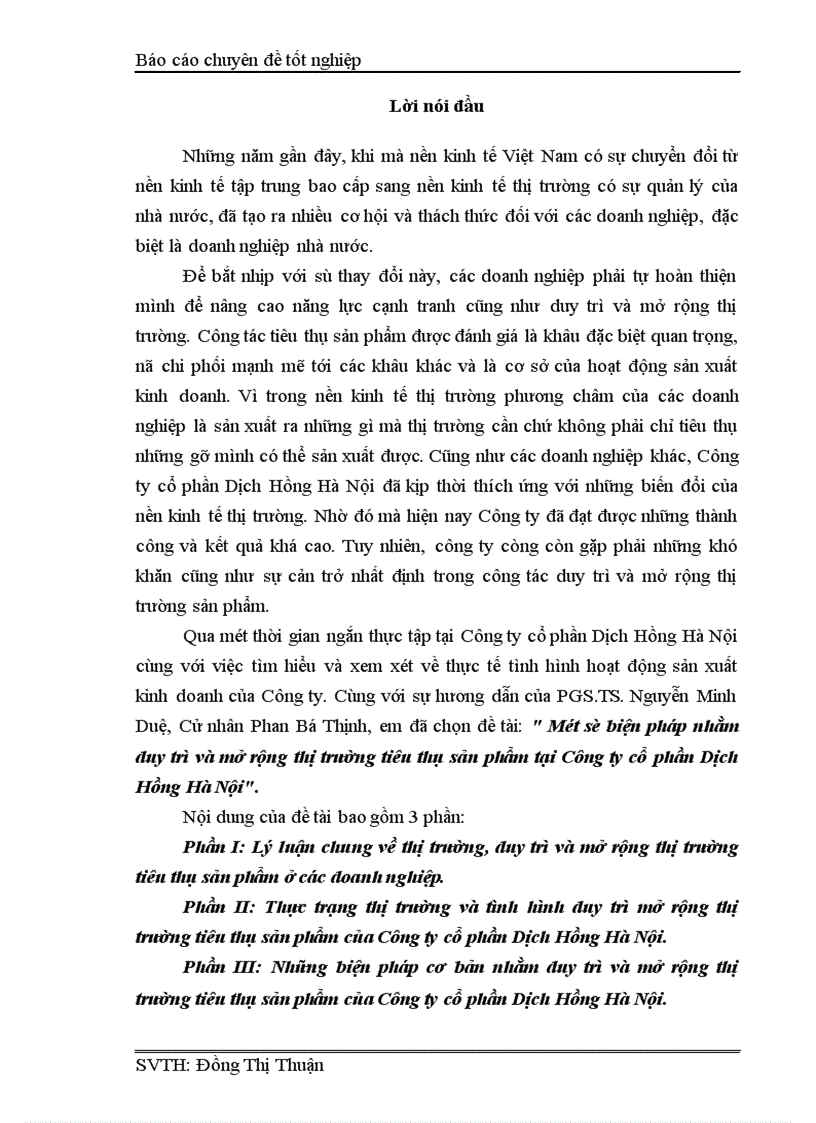 Báo cáo chuyên đề tốt nghiệp

Lời nói đầu

Những năm gần đây, khi mà nền kinh tế Việt Nam có sự chuyển đổi từ nền kinh tế tập trung bao cấp sang nền kinh tế thị trường có sự quản lý của nhà nước, đã tạo ra nhiều cơ hội và thách thức đối với các doanh nghiệp, đặc biệt là doanh nghiệp nhà nước.

Để bắt nhịp với sù thay đổi này, các doanh nghiệp phải tự hoàn thiện mình để nâng cao năng lực cạnh tranh cũng như duy trì và mở rộng thị trường. Công tác tiêu thụ sản phẩm được đánh giá là khâu đặc biệt quan trọng, nã chi phối mạnh mẽ tới các khâu khác và là cơ sở của hoạt động sản xuất kinh doanh. Vì trong nền kinh tế thị trường phương châm của các doanh nghiệp là sản xuất ra những gì mà thị trường cần chứ không phải chỉ tiêu thụ những gỡ mình có thể sản xuất được. Cũng như các doanh nghiệp khác, Công ty cổ phần Dịch Hồng Hà Nội đã kịp thời thích ứng với những biến đổi của nền kinh tế thị trường. Nhờ đó mà hiện nay Công ty đã đạt được những thành công và kết quả khá cao. Tuy nhiên, công ty còng còn gặp phải những khó khăn cũng như sự cản trở nhất định trong công tác duy trì và mở rộng thị trường sản phẩm.

Qua mét thời gian ngắn thực tập tại Công ty cổ phần Dịch Hồng Hà Nội cùng với việc tìm hiểu và xem xét về thực tế tình hình hoạt động sản xuất kinh doanh của Công ty. Cùng với sự hương dẫn của PGS.TS. Nguyễn Minh Duệ, Cử nhân Phan Bá Thịnh, em đã chọn đề tài: " Mét sè biện pháp nhằm duy trì và mở rộng thị trường tiêu thụ sản phẩm tại Công ty cổ phần Dịch Hồng Hà Nội".

Nội dung của đề tài bao gồm 3 phần:

Phần I: Lý luận chung về thị trường, duy trì và mở rộng thị trường tiêu thụ sản phẩm ở các doanh nghiệp.

Phần II: Thực trạng thị trường và tình hình duy trì mở rộng thị trường tiêu thụ sản phẩm của Công ty cổ phần Dịch Hồng Hà Nội.

Phần III: Những biện pháp cơ bản nhằm duy trì và mở rộng thị trường tiêu thụ sản phẩm của Công ty cổ phần Dịch Hồng Hà Nội.

SVTH: Đồng Thị Thuận